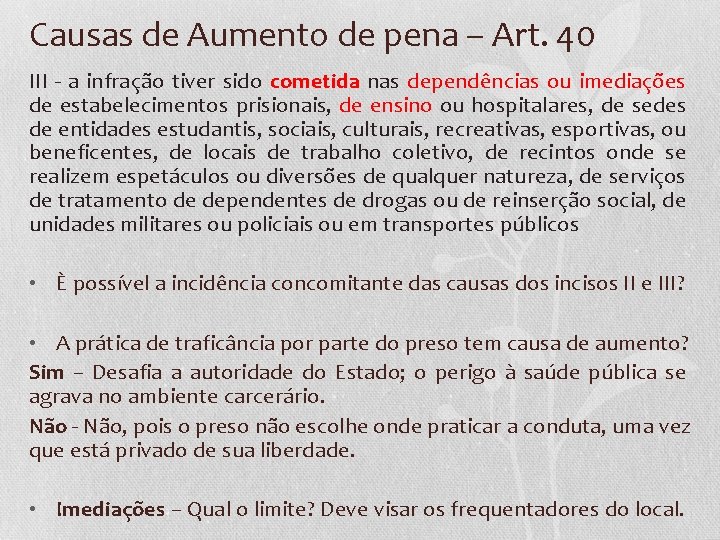 Causas de Aumento de pena – Art. 40

III - a infração tiver sido cometida nas dependências ou imediações de estabelecimentos prisionais, de ensino ou hospitalares, de sedes de entidades estudantis, sociais, culturais, recreativas, esportivas, ou beneficentes, de locais de trabalho coletivo, de recintos onde se realizem espetáculos ou diversões de qualquer natureza, de serviços de tratamento de dependentes de drogas ou de reinserção social, de unidades militares ou policiais ou em transportes públicos

• È possível a incidência concomitante das causas dos incisos II e III?

• A prática de traficância por parte do preso tem causa de aumento?

Sim – Desafia a autoridade do Estado; o perigo à saúde pública se agrava no ambiente carcerário.

Não - Não, pois o preso não escolhe onde praticar a conduta, uma vez que está privado de sua liberdade.

• Imediações – Qual o limite? Deve visar os frequentadores do local.